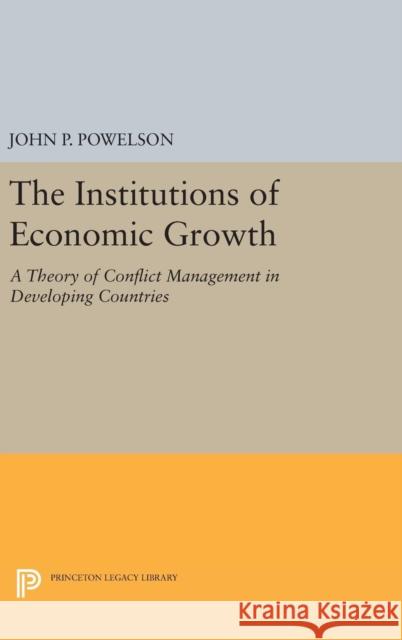 JOHN P. POWELSON

The Institutions of Economic Growth

A Theory of Conflict Management in Developing Countries

PRINCETON LEGACY LIBRARY